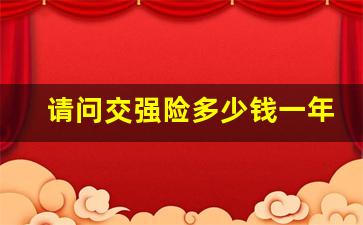 请问交强险多少钱一年